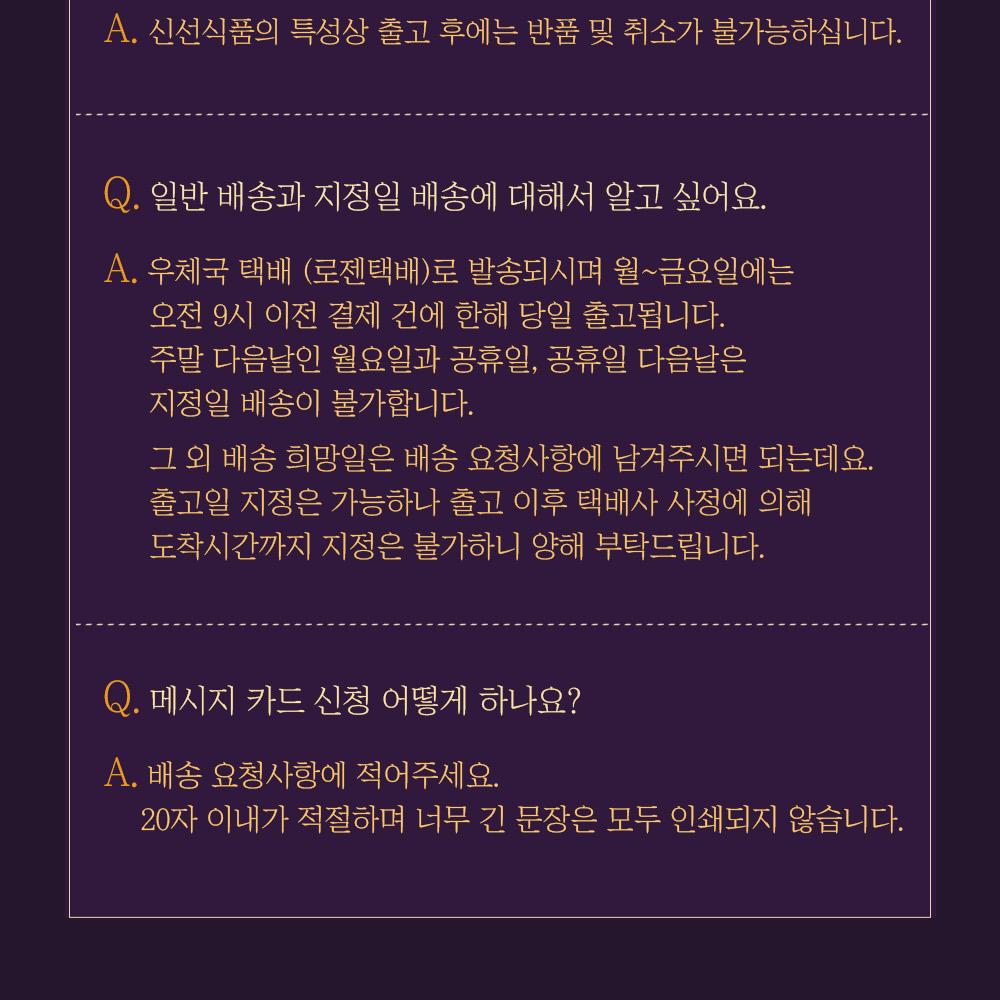 A. 신선식품의 특성상 출고 후에는 반품 및 취소가 불가능하십니다.

Q. 일반 배송과 지정일 배송에 대해서 알고 싶어요.

A. 우체국 택배 (로젠택배)로 발송되시며 월~금요일에는 오전 9시 이전 결제 건에 한해 당일 출고됩니다. 주말 다음날인 월요일과 공휴일, 공휴일 다음날은 지정일 배송이 불가합니다.

그 외 배송 희망일은 배송 요청사항에 남겨주시면 되는데요. 출고일 지정은 가능하나 출고 이후 택배사 사정에 의해 도착시간까지 지정은 불가하니 양해 부탁드립니다.

Q. 메시지 카드 신청 어떻게 하나요?

A. 배송 요청사항에 적어주세요. 20자 이내가 적절하며 너무 긴 문장은 모두 인쇄되지 않습니다.